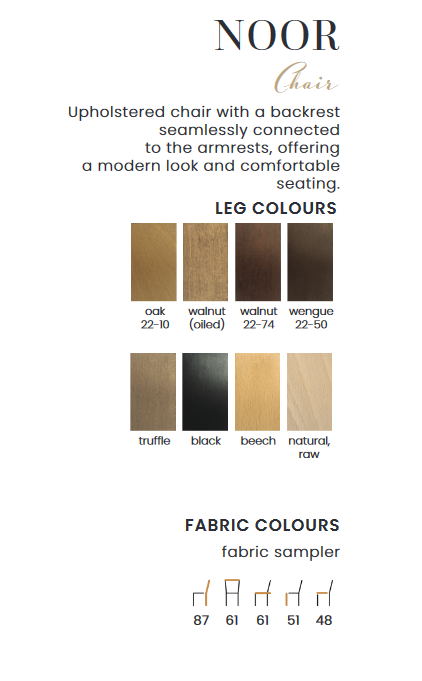 NOOR

Chair

Upholstered chair with a backrest seamlessly connected to the armrests, offering a modern look and comfortable seating.

LEG COLOURS

oak 22-10

walnut (oiled)

walnut 22-74

wengue 22-50

truffle

black

beech

natural, raw

FABRIC COLOURS

fabric sampler

87 61 61 51 48